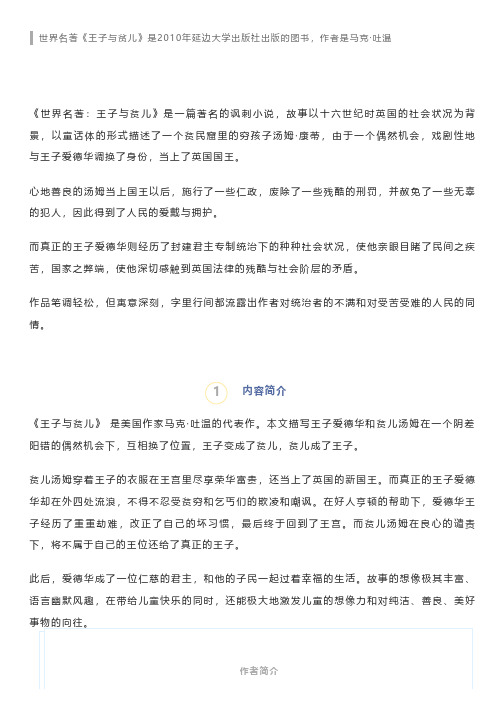 世界名著《王子与贫儿》是2010年延边大学出版社出版的图书，作者是马克·吐温

《世界名著：王子与贫儿》是一篇著名的讽刺小说，故事以十六世纪时英国的社会状况为背景，以童话体的形式描述了一个贫民窟里的穷孩子汤姆·康蒂，由于一个偶然机会，戏剧性地与王子爱德华调换了身份，当上了英国国王。

心地善良的汤姆当上国王以后，施行了一些仁政，废除了一些残酷的刑罚，并赦免了一些无辜的犯人，因此得到了人民的爱戴与拥护。

而真正的王子爱德华则经历了封建君主专制统治下的种种社会状况，使他亲眼目睹了民间之疾苦，国家之弊端，使他深切感触到英国法律的残酷与社会阶层的矛盾。

作品笔调轻松，但寓意深刻，字里行间都流露出作者对统治者的不满和对受苦受难的人民的同情。

1 内容简介

《王子与贫儿》 是美国作家马克·吐温的代表作。本文描写王子爱德华和贫儿汤姆在一个阴差阳错的偶然机会下，互相换了位置，王子变成了贫儿，贫儿成了王子。

贫儿汤姆穿着王子的衣服在王宫里尽享荣华富贵，还当上了英国的新国王。而真正的王子爱德华却在外四处流浪，不得不忍受贫穷和乞丐们的欺凌和嘲讽。在好人亨顿的帮助下，爱德华王子经历了重重劫难，改正了自己的坏习惯，最后终于回到了王宫。而贫儿汤姆在良心的谴责下，将不属于自己的王位还给了真正的王子。

此后，爱德华成了一位仁慈的君主，和他的子民一起过着幸福的生活。故事的想像极其丰富、语言幽默风趣，在带给儿童快乐的同时，还能极大地激发儿童的想像力和对纯洁、善良、美好事物的向往。

作者简介